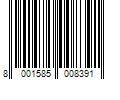 8 001585 008391